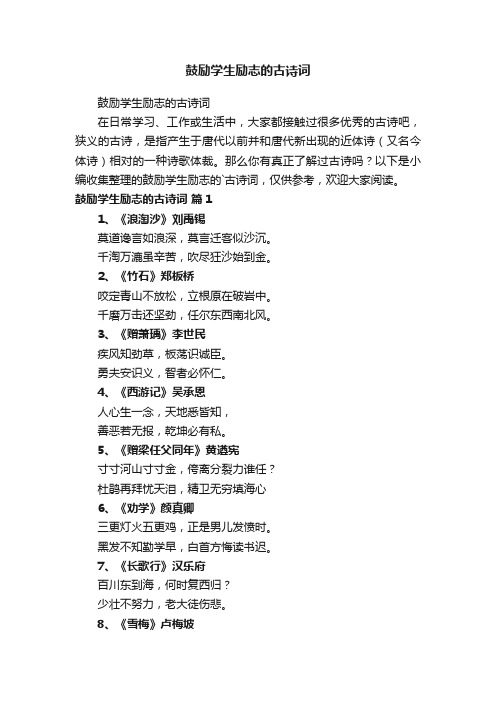 鼓励学生励志的古诗词

鼓励学生励志的古诗词

在日常学习、工作或生活中，大家都接触过很多优秀的古诗吧，狭义的古诗，是指产生于唐代以前并和唐代新出现的近体诗（又名今体诗）相对的一种诗歌体裁。那么你有真正了解过古诗吗？以下是小编收集整理的鼓励学生励志的`古诗词，仅供参考，欢迎大家阅读。

鼓励学生励志的古诗词 篇1

1、《浪淘沙》刘禹锡

莫道谗言如浪深，莫言迁客似沙沉。

千淘万漉虽辛苦，吹尽狂沙始到金。

2、《竹石》郑板桥

咬定青山不放松，立根原在破岩中。

千磨万击还坚劲，任尔东西南北风。

3、《赠萧瑀》李世民

疾风知劲草，板荡识诚臣。

勇夫安识义，智者必怀仁。

4、《西游记》吴承恩

人心生一念，天地悉皆知，

善恶若无报，乾坤必有私。

5、《赠梁任父同年》黄遵宪

寸寸河山寸寸金，侉离分裂力谁任？

杜鹃再拜忧天泪，精卫无穷填海心

6、《劝学》颜真卿

三更灯火五更鸡，正是男儿发愤时。

黑发不知勤学早，白首方悔读书迟。

7、《长歌行》汉乐府

百川东到海，何时复西归？

少壮不努力，老大徒伤悲。

8、《雪梅》卢梅坡